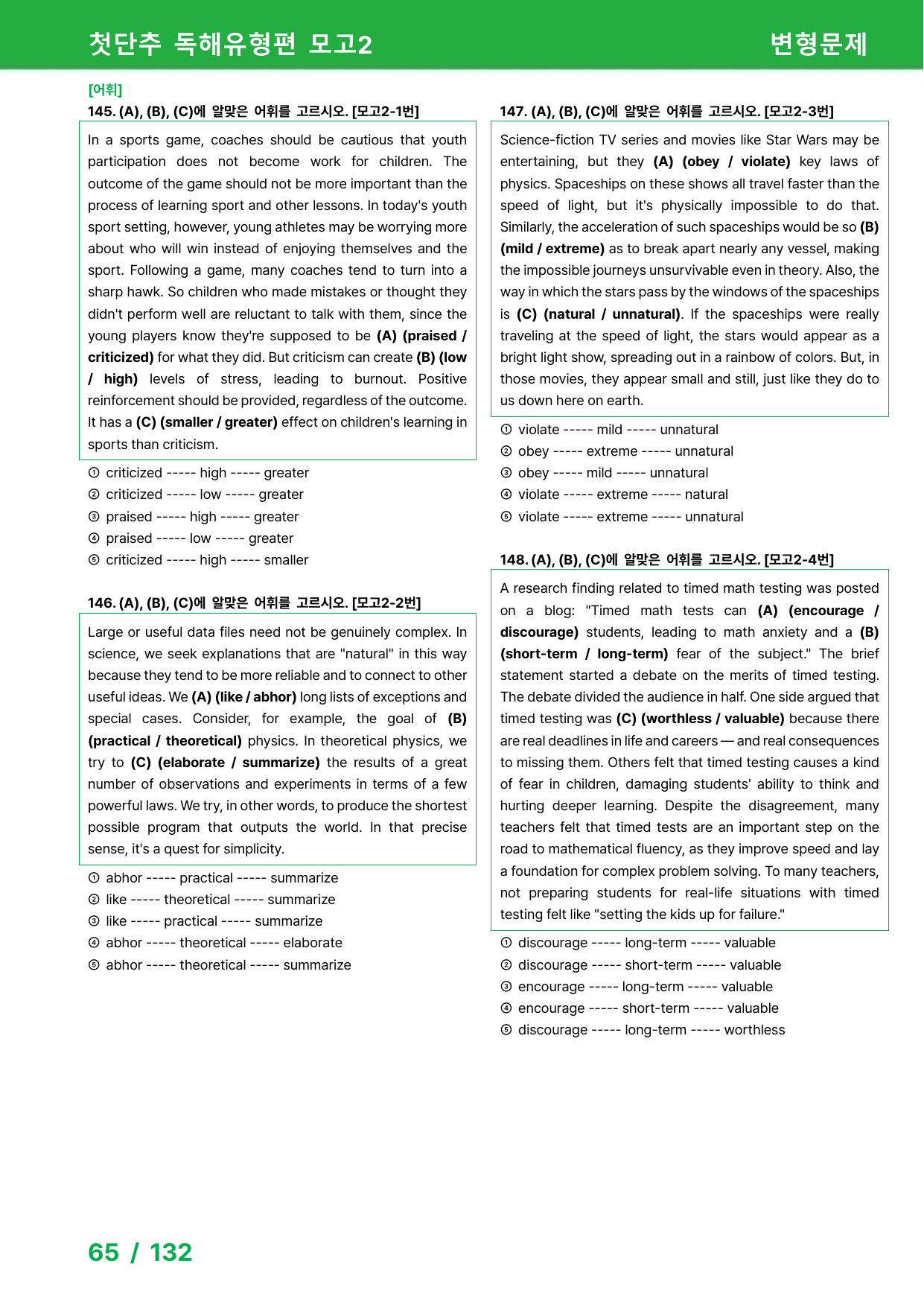 첫단추 독해유형편 모고2

변형문제

[어휘]

145. (A), (B), (C)에 알맞은 어휘를 고르시오. [모고2-1번]

In a sports game, coaches should be cautious that youth participation does not become work for children. The outcome of the game should not be more important than the process of learning sport and other lessons. In today's youth sport setting, however, young athletes may be worrying more about who will win instead of enjoying themselves and the sport. Following a game, many coaches tend to turn into a sharp hawk. So children who made mistakes or thought they didn't perform well are reluctant to talk with them, since the young players know they're supposed to be (A) (praised / criticized) for what they did. But criticism can create (B) (low / high) levels of stress, leading to burnout. Positive reinforcement should be provided, regardless of the outcome. It has a (C) (smaller / greater) effect on children's learning in sports than criticism.

① criticized ----- high ----- greater
② criticized ----- low ----- greater
③ praised ----- high ----- greater
④ praised ----- low ----- greater
⑤ criticized ----- high ----- smaller

146. (A), (B), (C)에 알맞은 어휘를 고르시오. [모고2-2번]

Large or useful data files need not be genuinely complex. In science, we seek explanations that are "natural" in this way because they tend to be more reliable and to connect to other useful ideas. We (A) (like / abhor) long lists of exceptions and special cases. Consider, for example, the goal of (B) (practical / theoretical) physics. In theoretical physics, we try to (C) (elaborate / summarize) the results of a great number of observations and experiments in terms of a few powerful laws. We try, in other words, to produce the shortest possible program that outputs the world. In that precise sense, it's a quest for simplicity.

① abhor ----- practical ----- summarize
② like ----- theoretical ----- summarize
③ like ----- practical ----- summarize
④ abhor ----- theoretical ----- elaborate
⑤ abhor ----- theoretical ----- summarize

147. (A), (B), (C)에 알맞은 어휘를 고르시오. [모고2-3번]

Science-fiction TV series and movies like Star Wars may be entertaining, but they (A) (obey / violate) key laws of physics. Spaceships on these shows all travel faster than the speed of light, but it's physically impossible to do that. Similarly, the acceleration of such spaceships would be so (B) (mild / extreme) as to break apart nearly any vessel, making the impossible journeys unsurvivable even in theory. Also, the way in which the stars pass by the windows of the spaceships is (C) (natural / unnatural). If the spaceships were really traveling at the speed of light, the stars would appear as a bright light show, spreading out in a rainbow of colors. But, in those movies, they appear small and still, just like they do to us down here on earth.

① violate ----- mild ----- unnatural
② obey ----- extreme ----- unnatural
③ obey ----- mild ----- unnatural
④ violate ----- extreme ----- natural
⑤ violate ----- extreme ----- unnatural

148. (A), (B), (C)에 알맞은 어휘를 고르시오. [모고2-4번]

A research finding related to timed math testing was posted on a blog: "Timed math tests can (A) (encourage / discourage) students, leading to math anxiety and a (B) (short-term / long-term) fear of the subject." The brief statement started a debate on the merits of timed testing. The debate divided the audience in half. One side argued that timed testing was (C) (worthless / valuable) because there are real deadlines in life and careers — and real consequences to missing them. Others felt that timed testing causes a kind of fear in children, damaging students' ability to think and hurting deeper learning. Despite the disagreement, many teachers felt that timed tests are an important step on the road to mathematical fluency, as they improve speed and lay a foundation for complex problem solving. To many teachers, not preparing students for real-life situations with timed testing felt like "setting the kids up for failure."

① discourage ----- long-term ----- valuable
② discourage ----- short-term ----- valuable
③ encourage ----- long-term ----- valuable
④ encourage ----- short-term ----- valuable
⑤ discourage ----- long-term ----- worthless

65 / 132